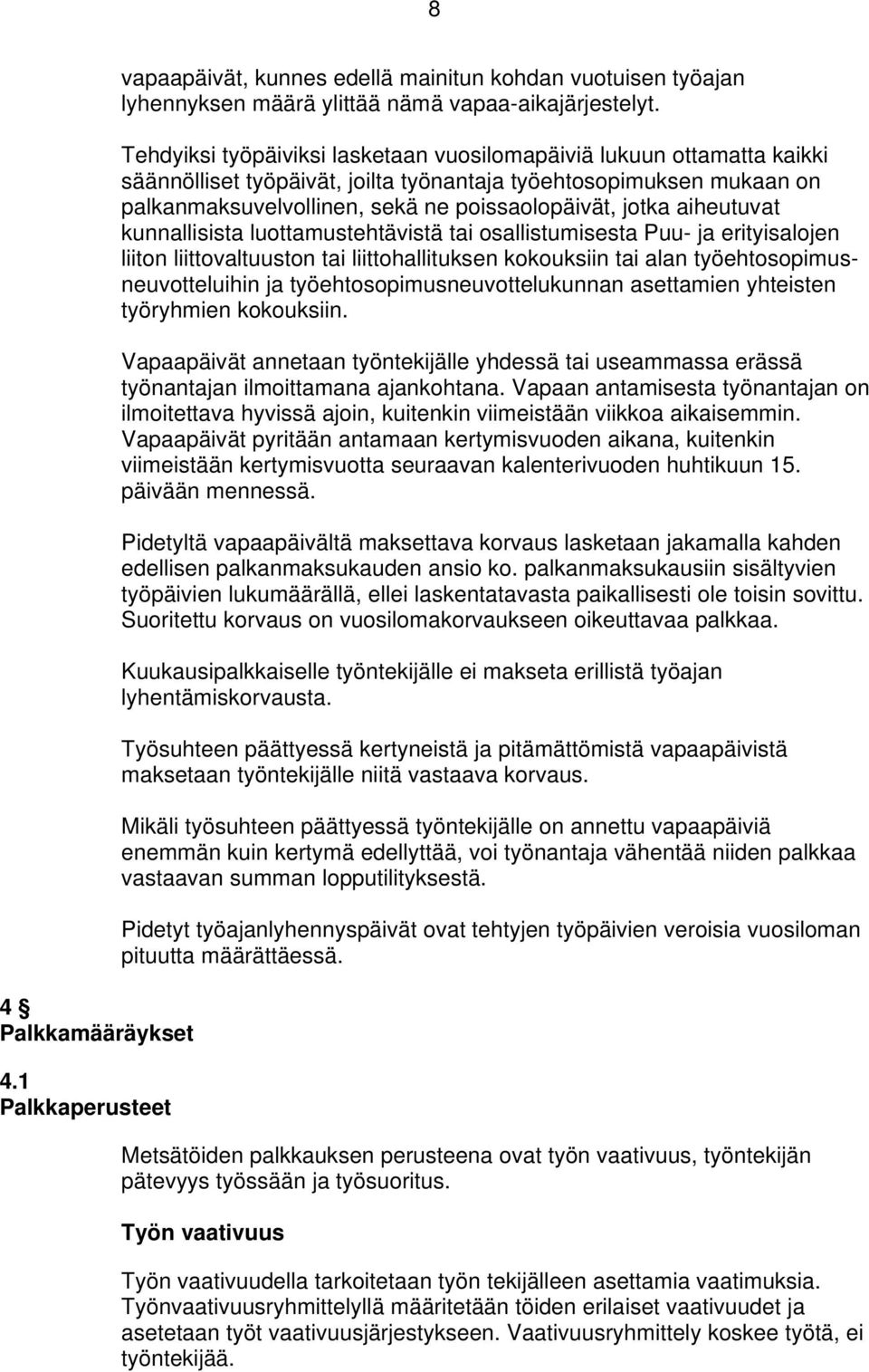 8

vapaapäivät, kunnes edellä mainitun kohdan vuotuisen työajan lyhennyksen määrä ylittää nämä vapaa-aikajärjestelyt.

Tehdyiksi työpäiviksi lasketaan vuosilomapäiviä lukuun ottamatta kaikki säännölliset työpäivät, joilta työnantaja työehtosopimuksen mukaan on palkanmaksuvelvollinen, sekä ne poissaolopäivät, jotka aiheutuvat kunnallisista luottamustehtävistä tai osallistumisesta Puu- ja erityisalojen liiton liittovaltuuston tai liittohallituksen kokouksiin tai alan työehtosopimusneuvotteluihin ja työehtosopimusneuvottelukunnan asettamien yhteisten työryhmien kokouksiin.

Vapaapäivät annetaan työntekijälle yhdessä tai useammassa erässä työnantajan ilmoittamana ajankohtana. Vapaan antamisesta työnantajan on ilmoitettava hyvissä ajoin, kuitenkin viimeistään viikkoa aikaisemmin. Vapaapäivät pyritään antamaan kertymisvuoden aikana, kuitenkin viimeistään kertymisvuotta seuraavan kalenterivuoden huhtikuun 15. päivään mennessä.

Pidetyltä vapaapäivältä maksettava korvaus lasketaan jakamalla kahden edellisen palkanmaksukauden ansio ko. palkanmaksukausiin sisältyvien työpäivien lukumäärällä, ellei laskentatavasta paikallisesti ole toisin sovittu. Suoritettu korvaus on vuosilomakorvaukseen oikeuttavaa palkkaa.

Kuukausipalkkaiselle työntekijälle ei makseta erillistä työajan lyhentämiskorvausta.

Työsuhteen päättyessä kertyneistä ja pitämättömistä vapaapäivistä maksetaan työntekijälle niitä vastaava korvaus.

Mikäli työsuhteen päättyessä työntekijälle on annettu vapaapäiviä enemmän kuin kertymä edellyttää, voi työnantaja vähentää niiden palkkaa vastaavan summan lopputilityksestä.

Pidetyt työajanlyhennyspäivät ovat tehtyjen työpäivien veroisia vuosiloman pituutta määrättäessä.

4 §
Palkkamääräykset

4.1
Palkkaperusteet

Metsätöiden palkkauksen perusteena ovat työn vaativuus, työntekijän pätevyys työssään ja työsuoritus.

Työn vaativuus

Työn vaativuudella tarkoitetaan työn tekijälleen asettamia vaatimuksia. Työnvaativuusryhmittelyllä määritetään töiden erilaiset vaativuudet ja asetetaan työt vaativuusjärjestykseen. Vaativuusryhmittely koskee työtä, ei työntekijää.